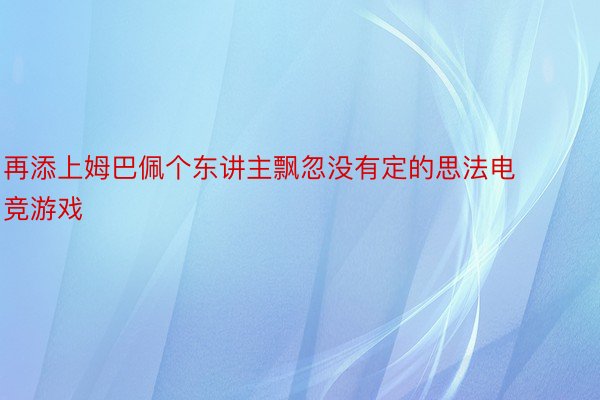 再添上姆巴佩个东讲主飘忽没有定的思法电竞游戏